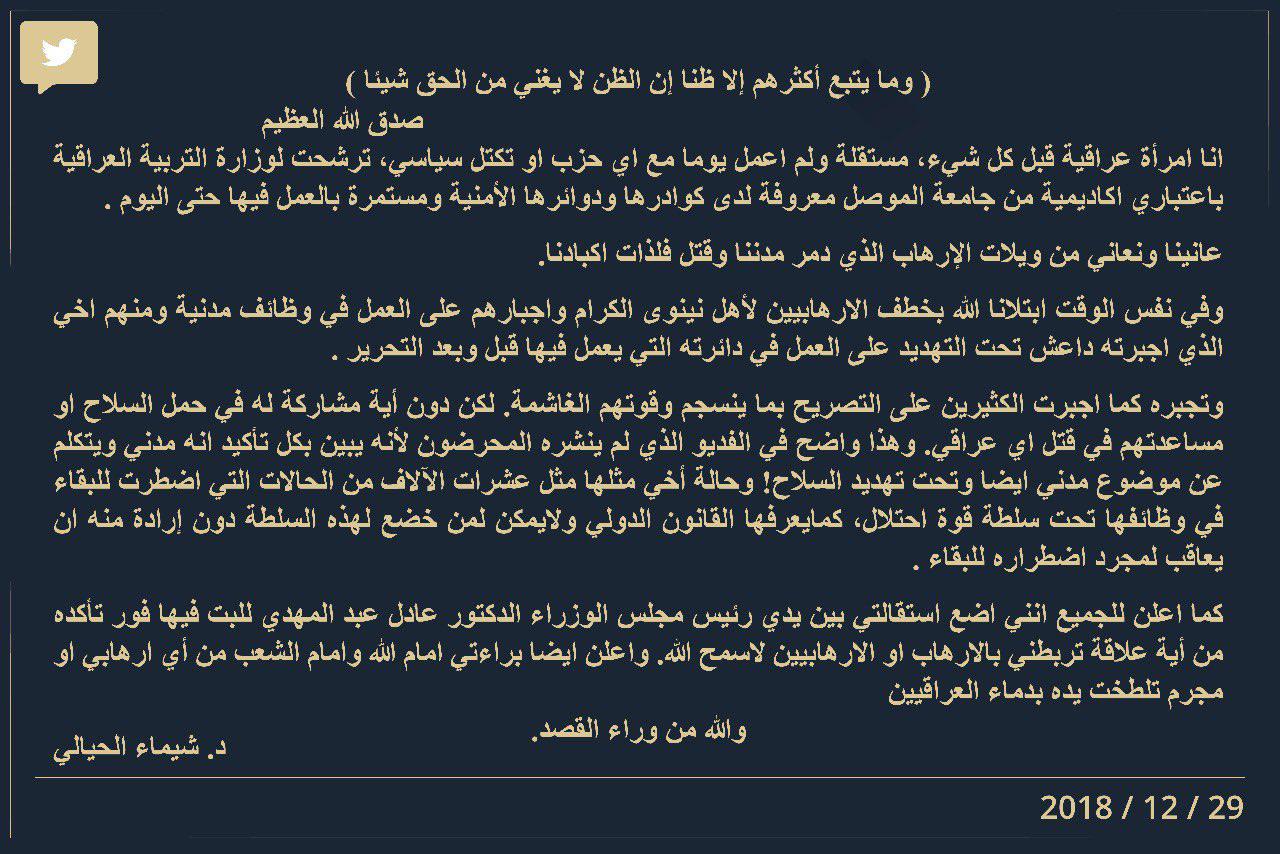 ( وما يتبع أكثرهم إلا ظنا إن الظن لا يغني من الحق شيئا )

صدق الله العظيم

انا امرأة عراقية قبل كل شيء، مستقلة ولم اعمل يوما مع اي حزب او تكتل سياسي، ترشحت لوزارة التربية العراقية باعتباري اكاديمية من جامعة الموصل معروفة لدى كوادرها ودوائرها الأمنية ومستمرة بالعمل فيها حتى اليوم .

عانينا ونعاني من ويلات الإرهاب الذي دمر مدننا وقتل فلذات اكبادنا.

وفي نفس الوقت ابتلانا الله بخطف الارهابيين لأهل نينوى الكرام واجبارهم على العمل في وظائف مدنية ومنهم اخي الذي اجبرته داعش تحت التهديد على العمل في دائرته التي يعمل فيها قبل وبعد التحرير .

وتجبره كما اجبرت الكثيرين على التصريح بما ينسجم وقوتهم الغاشمة. لكن دون أية مشاركة له في حمل السلاح او مساعدتهم في قتل اي عراقي. وهذا واضح في الفديو الذي لم ينشره المحرضون لأنه يبين بكل تأكيد انه مدني ويتكلم عن موضوع مدني ايضا وتحت تهديد السلاح! وحالة أخي مثلها مثل عشرات الآلاف من الحالات التي اضطرت للبقاء في وظائفها تحت سلطة قوة احتلال، كمايعرفها القانون الدولي ولايمكن لمن خضع لهذه السلطة دون إرادة منه ان يعاقب لمجرد اضطراره للبقاء .

كما اعلن للجميع انني اضع استقالتي بين يدي رئيس مجلس الوزراء الدكتور عادل عبد المهدي للبت فيها فور تأكده من أية علاقة تربطني بالارهاب او الارهابيين لاسمح الله. واعلن ايضا براءتي امام الله وامام الشعب من أي ارهابي او مجرم تلطخت يده بدماء العراقيين

والله من وراء القصد.

د. شيماء الحيالي

2018 / 12 / 29